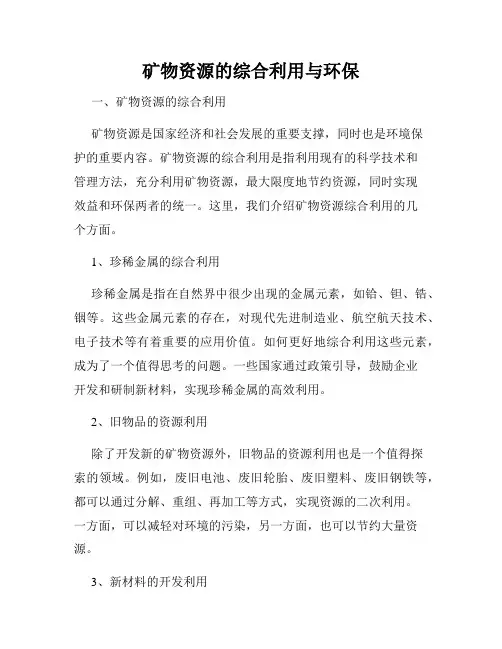 矿物资源的综合利用与环保

一、矿物资源的综合利用

矿物资源是国家经济和社会发展的重要支撑，同时也是环境保护的重要内容。矿物资源的综合利用是指利用现有的科学技术和管理方法，充分利用矿物资源，最大限度地节约资源，同时实现效益和环保两者的统一。这里，我们介绍矿物资源综合利用的几个方面。

1、珍稀金属的综合利用

珍稀金属是指在自然界中很少出现的金属元素，如铪、钽、锆、铟等。这些金属元素的存在，对现代先进制造业、航空航天技术、电子技术等有着重要的应用价值。如何更好地综合利用这些元素，成为了一个值得思考的问题。一些国家通过政策引导，鼓励企业开发和研制新材料，实现珍稀金属的高效利用。

2、旧物品的资源利用

除了开发新的矿物资源外，旧物品的资源利用也是一个值得探索的领域。例如，废旧电池、废旧轮胎、废旧塑料、废旧钢铁等，都可以通过分解、重组、再加工等方式，实现资源的二次利用。一方面，可以减轻对环境的污染，另一方面，也可以节约大量资源。

3、新材料的开发利用